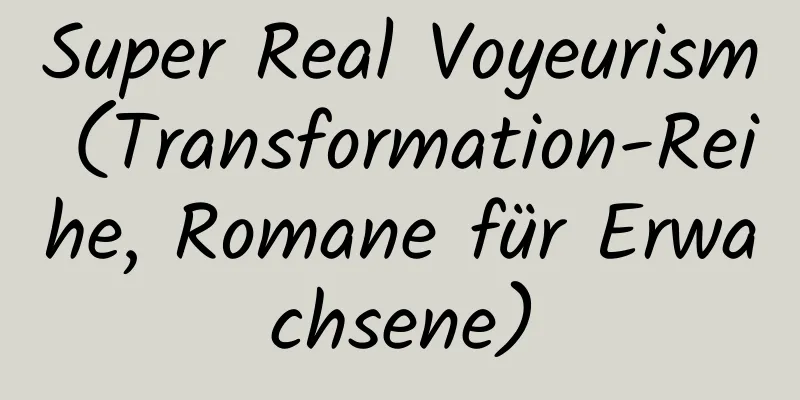 Super Real Voyeurism (Transformation-Reihe, Romane für Erwachsene)